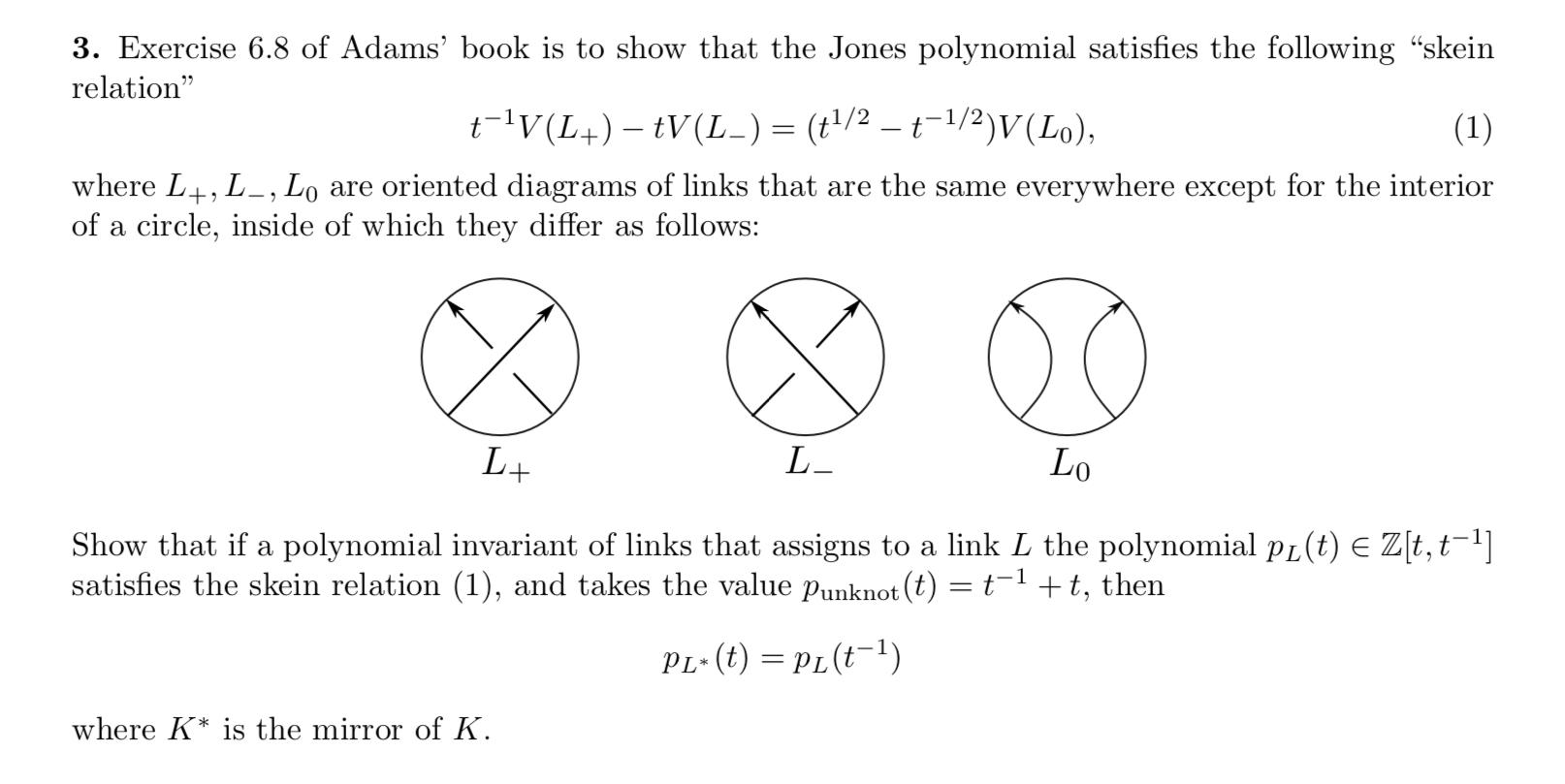 **3.** Exercise 6.8 of Adams' book is to show that the Jones polynomial satisfies the following "skein relation"

$$t^{-1}V(L_+) - tV(L_-) = (t^{1/2} - t^{-1/2})V(L_0), \quad (1)$$

where $L_+, L_-, L_0$ are oriented diagrams of links that are the same everywhere except for the interior of a circle, inside of which they differ as follows:

$L_+$ $L_-$ $L_0$

Show that if a polynomial invariant of links that assigns to a link $L$ the polynomial $p_L(t) \in \mathbb{Z}[t, t^{-1}]$ satisfies the skein relation (1), and takes the value $p_{\text{unknot}}(t) = t^{-1} + t$, then

$$p_{L^*}(t) = p_L(t^{-1})$$

where $K^*$ is the mirror of $K$.